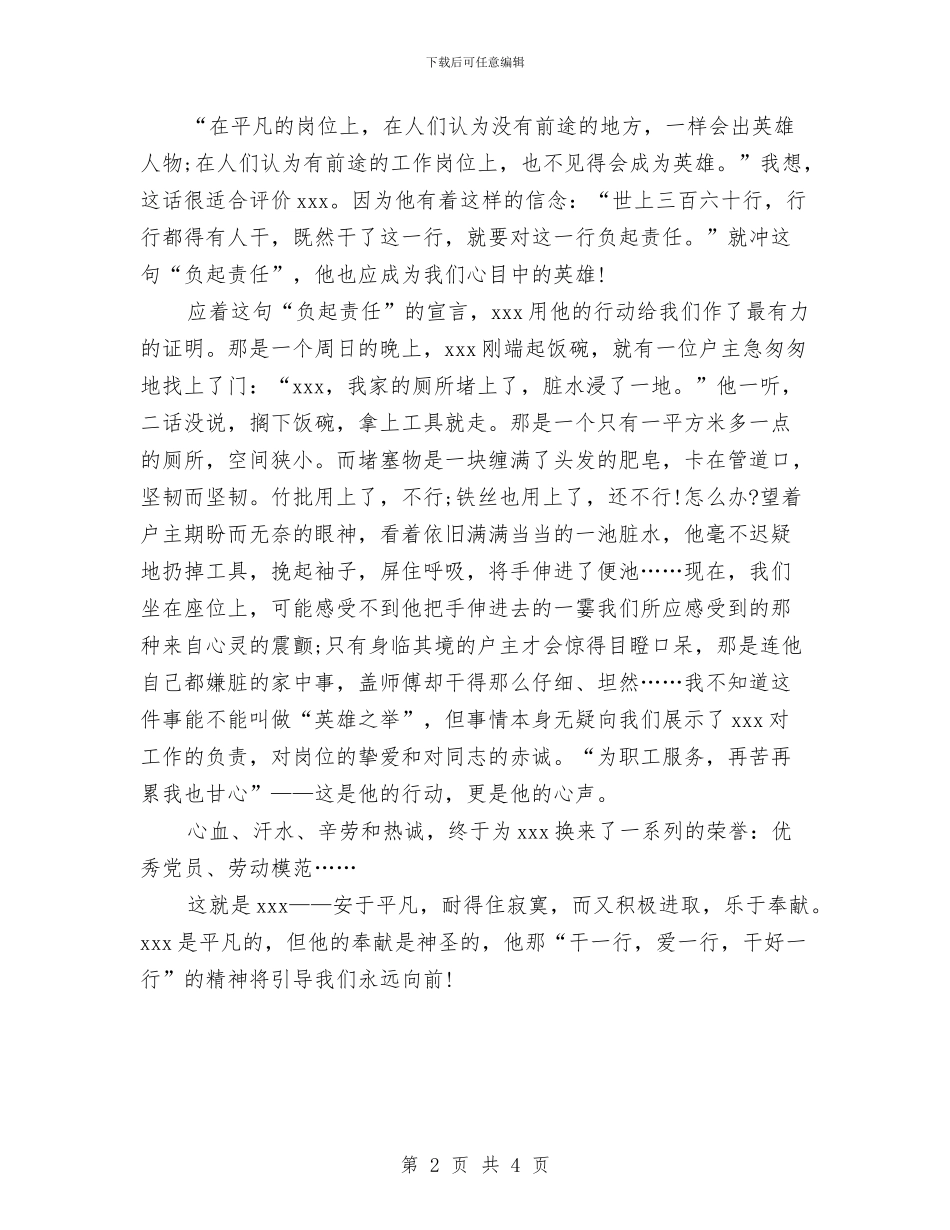 下载后可任意编辑

“在平凡的岗位上，在人们认为没有前途的地方，一样会出英雄人物;在人们认为有前途的工作岗位上，也不见得会成为英雄。”我想，这话很适合评价xxx。因为他有着这样的信念：“世上三百六十行，行行都得有人干，既然干了这一行，就要对这一行负起责任。”就冲这句“负起责任”，他也应成为我们心目中的英雄!

应着这句“负起责任”的宣言，xxx用他的行动给我们作了最有力的证明。那是一个周日的晚上，xxx刚端起饭碗，就有一位户主急匆匆地找上了门：“xxx，我家的厕所堵上了，脏水浸了一地。”他一听，二话没说，搁下饭碗，拿上工具就走。那是一个只有一平方米多一点的厕所，空间狭小。而堵塞物是一块缠满了头发的肥皂，卡在管道口，坚韧而坚韧。竹批用上了，不行;铁丝也用上了，还不行!怎么办?望着户主期盼而无奈的眼神，看着依旧满满当当的一池脏水，他毫不迟疑地扔掉工具，挽起袖子，屏住呼吸，将手伸进了便池……现在，我们坐在座位上，可能感受不到他把手伸进去的一霎我们所应感受到的那种来自心灵的震颤;只有身临其境的户主才会惊得目瞪口呆，那是连他自己都嫌脏的家中事，盖师傅却干得那么仔细、坦然……我不知道这件事能不能叫做“英雄之举”，但事情本身无疑向我们展示了xxx对工作的负责，对岗位的挚爱和对同志的赤诚。“为职工服务，再苦再累我也甘心”——这是他的行动，更是他的心声。

心血、汗水、辛劳和热诚，终于为xxx换来了一系列的荣誉：优秀党员、劳动模范……

这就是xxx——安于平凡，耐得住寂寞，而又积极进取，乐于奉献。xxx是平凡的，但他的奉献是神圣的，他那“干一行，爱一行，干好一行”的精神将引导我们永远向前!

第 2 页 共 4 页